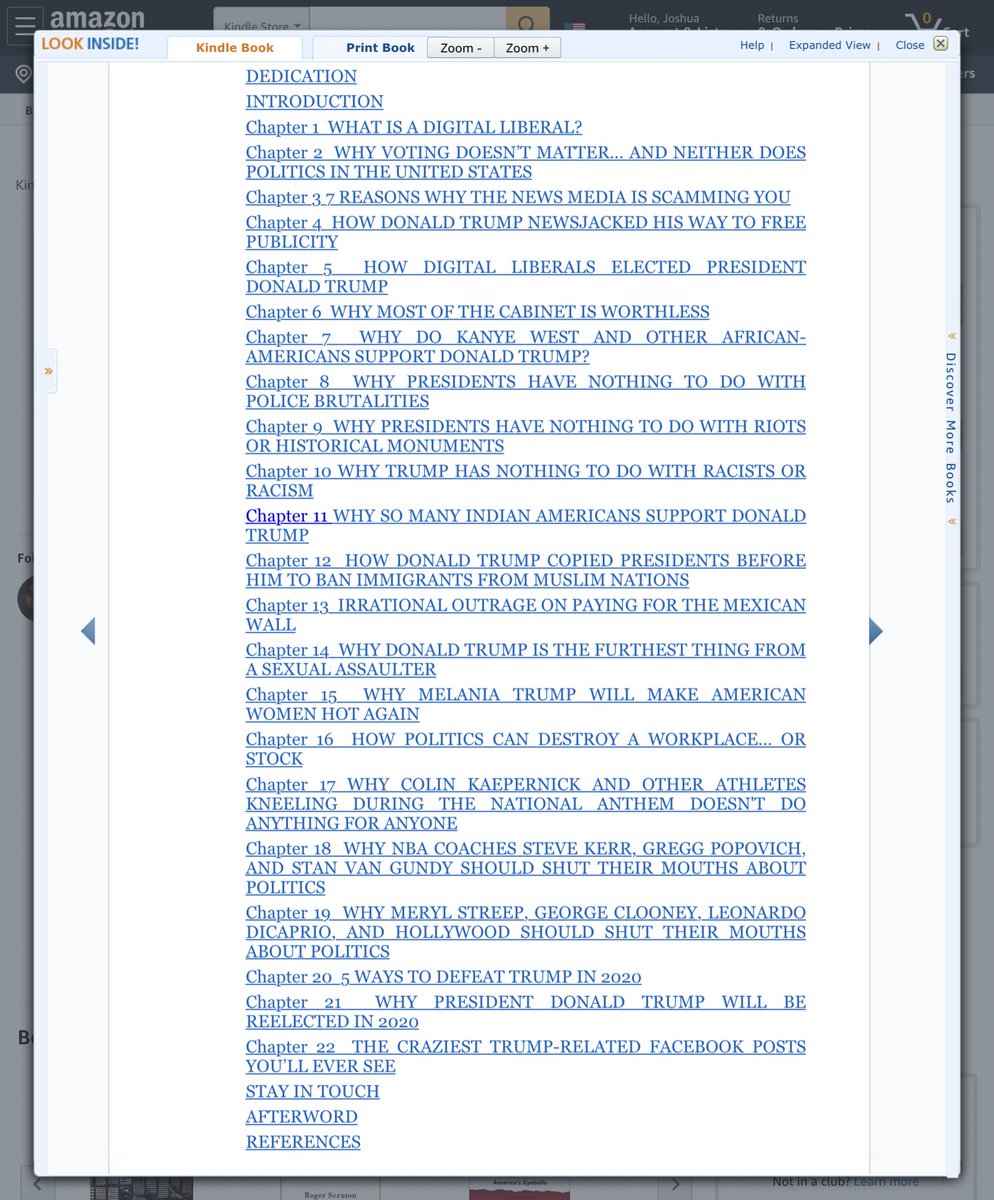 amazon
Kindle Store
Hello, Joshua
Returns
0
LOOK INSIDE!
Kindle Book
Print Book
Zoom -
Zoom +
Help | Expanded View | Close

DEDICATION
INTRODUCTION
Chapter 1 WHAT IS A DIGITAL LIBERAL?
Chapter 2 WHY VOTING DOESN'T MATTER… AND NEITHER DOES POLITICS IN THE UNITED STATES
Chapter 3 7 REASONS WHY THE NEWS MEDIA IS SCAMMING YOU
Chapter 4 HOW DONALD TRUMP NEWSJACKED HIS WAY TO FREE PUBLICITY
Chapter 5 HOW DIGITAL LIBERALS ELECTED PRESIDENT DONALD TRUMP
Chapter 6 WHY MOST OF THE CABINET IS WORTHLESS
Chapter 7 WHY DO KANYE WEST AND OTHER AFRICAN-AMERICANS SUPPORT DONALD TRUMP?
Chapter 8 WHY PRESIDENTS HAVE NOTHING TO DO WITH POLICE BRUTALITIES
Chapter 9 WHY PRESIDENTS HAVE NOTHING TO DO WITH RIOTS OR HISTORICAL MONUMENTS
Chapter 10 WHY TRUMP HAS NOTHING TO DO WITH RACISTS OR RACISM
Chapter 11 WHY SO MANY INDIAN AMERICANS SUPPORT DONALD TRUMP
Chapter 12 HOW DONALD TRUMP COPIED PRESIDENTS BEFORE HIM TO BAN IMMIGRANTS FROM MUSLIM NATIONS
Chapter 13 IRRATIONAL OUTRAGE ON PAYING FOR THE MEXICAN WALL
Chapter 14 WHY DONALD TRUMP IS THE FURTHEST THING FROM A SEXUAL ASSAULTER
Chapter 15 WHY MELANIA TRUMP WILL MAKE AMERICAN WOMEN HOT AGAIN
Chapter 16 HOW POLITICS CAN DESTROY A WORKPLACE… OR STOCK
Chapter 17 WHY COLIN KAEPERNICK AND OTHER ATHLETES KNEELING DURING THE NATIONAL ANTHEM DOESN'T DO ANYTHING FOR ANYONE
Chapter 18 WHY NBA COACHES STEVE KERR, GREGG POPOVICH, AND STAN VAN GUNDY SHOULD SHUT THEIR MOUTHS ABOUT POLITICS
Chapter 19 WHY MERYL STREEP, GEORGE CLOONEY, LEONARDO DICAPRIO, AND HOLLYWOOD SHOULD SHUT THEIR MOUTHS ABOUT POLITICS
Chapter 20 5 WAYS TO DEFEAT TRUMP IN 2020
Chapter 21 WHY PRESIDENT DONALD TRUMP WILL BE REELECTED IN 2020
Chapter 22 THE CRAZIEST TRUMP-RELATED FACEBOOK POSTS YOU'LL EVER SEE
STAY IN TOUCH
AFTERWORD
REFERENCES

Discover More Books
Roger Scruton
America's Eyeballs
Not in a club? Learn more